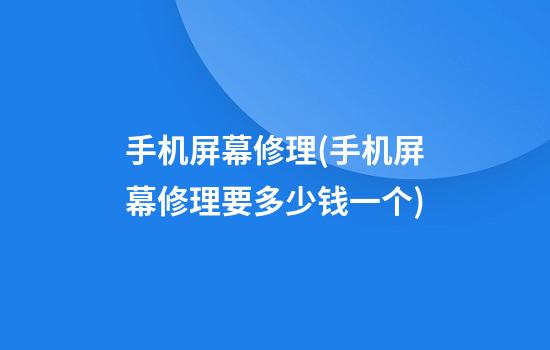 手机屏幕修理(手机屏幕修理要多少钱一个)